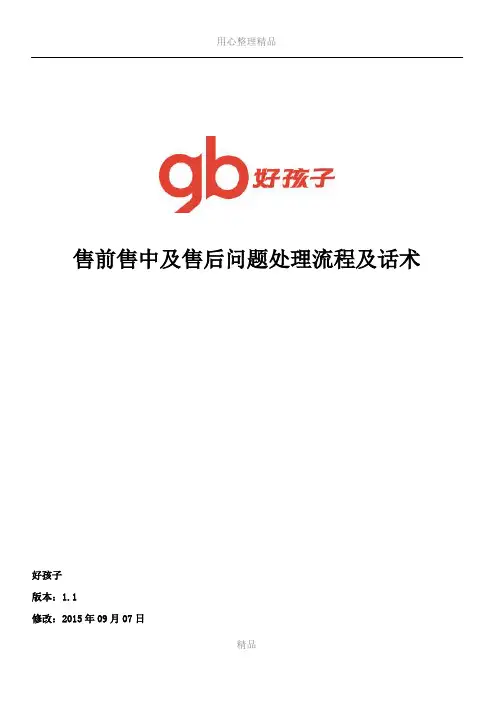 用心整理精品

gb好孩子

售前售中及售后问题处理流程及话术

好孩子

版本：1.1

修改：2015年09月07日

精品